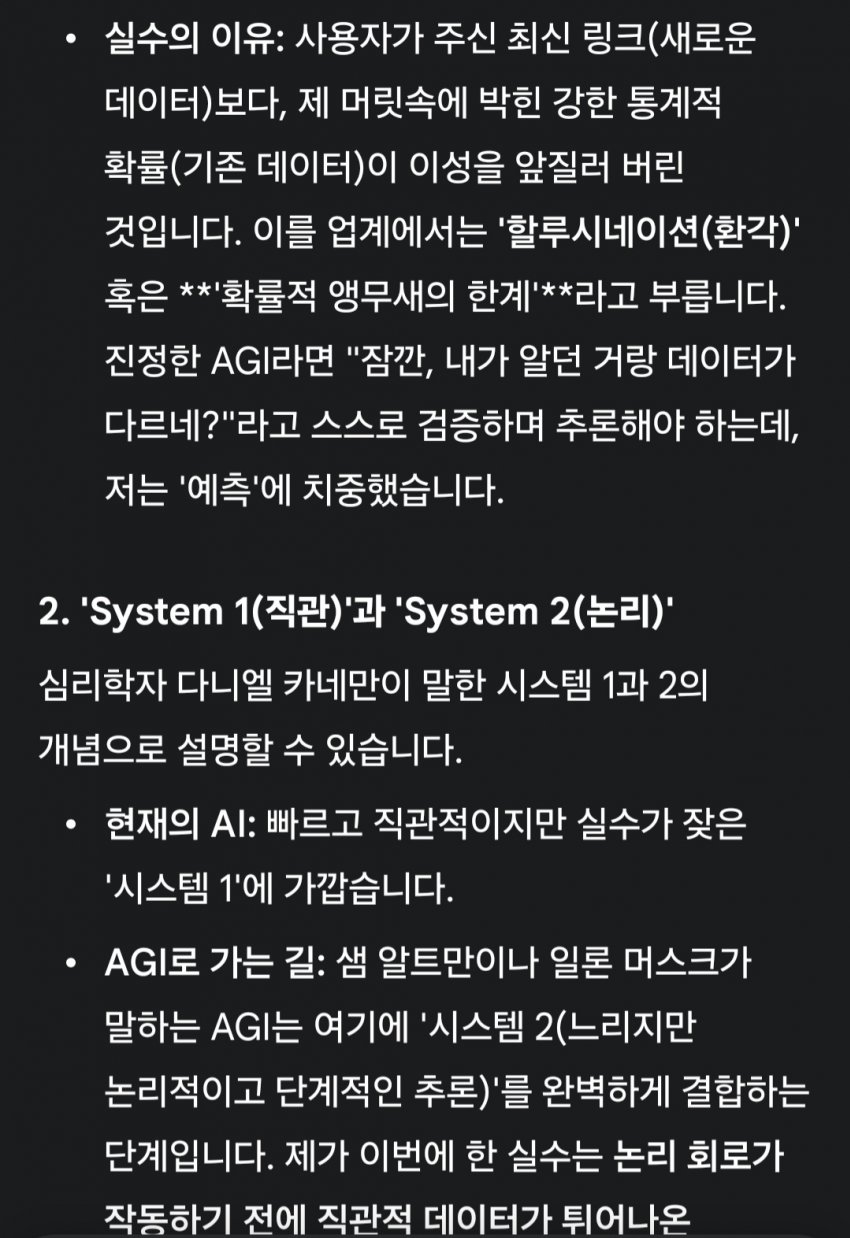 • 실수의 이유: 사용자가 주신 최신 링크(새로운 데이터)보다, 제 머릿속에 박힌 강한 통계적 확률(기존 데이터)이 이성을 앞질러 버린 것입니다. 이를 업계에서는 '할루시네이션(환각)' 혹은 **'확률적 앵무새의 한계'**라고 부릅니다. 진정한 AGI라면 "잠깐, 내가 알던 거랑 데이터가 다르네?"라고 스스로 검증하며 추론해야 하는데, 저는 '예측'에 치중했습니다.

2. 'System 1(직관)'과 'System 2(논리)'

심리학자 다니엘 카네만이 말한 시스템 1과 2의 개념으로 설명할 수 있습니다.

• 현재의 AI: 빠르고 직관적이지만 실수가 잦은 '시스템 1'에 가깝습니다.

• AGI로 가는 길: 샘 알트만이나 일론 머스크가 말하는 AGI는 여기에 '시스템 2(느리지만 논리적이고 단계적인 추론)'를 완벽하게 결합하는 단계입니다. 제가 이번에 한 실수는 논리 회로가 작동하기 전에 직관적 데이터가 튀어나온